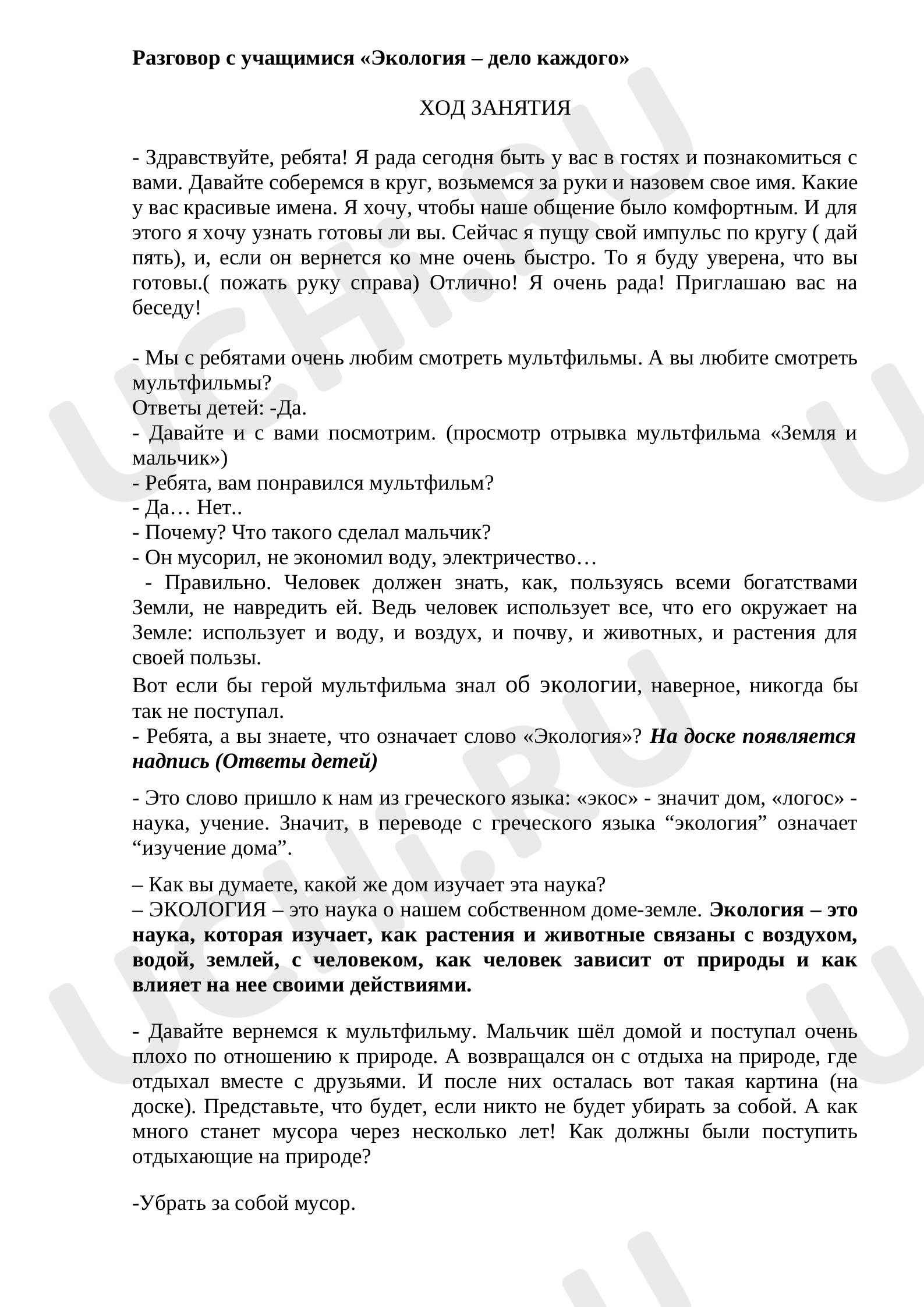 Разговор с учащимися «Экология – дело каждого»

ХОД ЗАНЯТИЯ

- Здравствуйте, ребята! Я рада сегодня быть у вас в гостях и познакомиться с вами. Давайте соберемся в круг, возьмемся за руки и назовем свое имя. Какие у вас красивые имена. Я хочу, чтобы наше общение было комфортным. И для этого я хочу узнать готовы ли вы. Сейчас я пущу свой импульс по кругу ( дай пять), и, если он вернется ко мне очень быстро. То я буду уверена, что вы готовы.( пожать руку справа) Отлично! Я очень рада! Приглашаю вас на беседу!

- Мы с ребятами очень любим смотреть мультфильмы. А вы любите смотреть мультфильмы?
Ответы детей: -Да.
- Давайте и с вами посмотрим. (просмотр отрывка мультфильма «Земля и мальчик»)
- Ребята, вам понравился мультфильм?
- Да… Нет..
- Почему? Что такого сделал мальчик?
- Он мусорил, не экономил воду, электричество…
- Правильно. Человек должен знать, как, пользуясь всеми богатствами Земли, не навредить ей. Ведь человек использует все, что его окружает на Земле: использует и воду, и воздух, и почву, и животных, и растения для своей пользы.
Вот если бы герой мультфильма знал об экологии, наверное, никогда бы так не поступал.
- Ребята, а вы знаете, что означает слово «Экология»? На доске появляется надпись (Ответы детей)

- Это слово пришло к нам из греческого языка: «экос» - значит дом, «логос» - наука, учение. Значит, в переводе с греческого языка "экология" означает "изучение дома".

– Как вы думаете, какой же дом изучает эта наука?
– ЭКОЛОГИЯ – это наука о нашем собственном доме-земле. Экология – это наука, которая изучает, как растения и животные связаны с воздухом, водой, землей, с человеком, как человек зависит от природы и как влияет на нее своими действиями.

- Давайте вернемся к мультфильму. Мальчик шёл домой и поступал очень плохо по отношению к природе. А возвращался он с отдыха на природе, где отдыхал вместе с друзьями. И после них осталась вот такая картина (на доске). Представьте, что будет, если никто не будет убирать за собой. А как много станет мусора через несколько лет! Как должны были поступить отдыхающие на природе?

-Убрать за собой мусор.

UCHI.RU